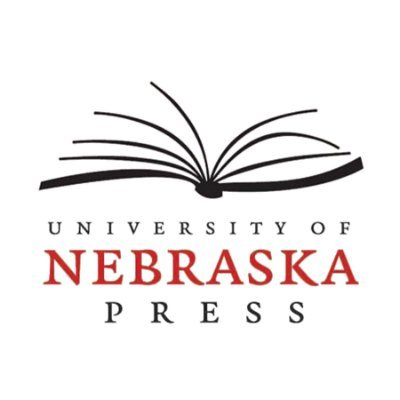 UNIVERSITY OF
NEBRASKA
PRESS